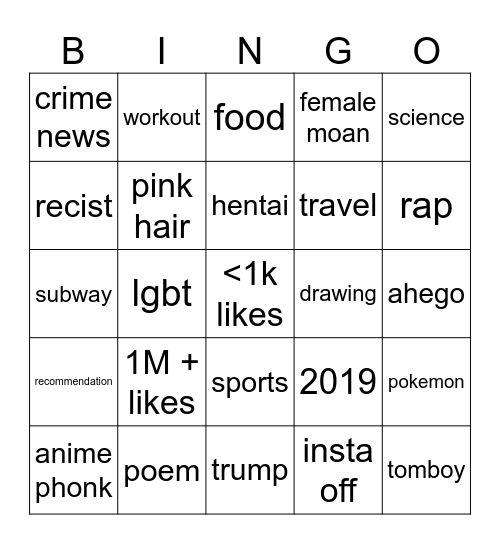 | B | I | N | G | O |
|---|---|---|---|---|
| crime news | workout | food | female moan | science |
| recist | pink hair | hentai | travel | rap |
| subway | lgbt | <1k likes | drawing | ahego |
| recommendation | 1M + likes | sports | 2019 | pokemon |
| anime phonk | poem | trump | insta off | tomboy |